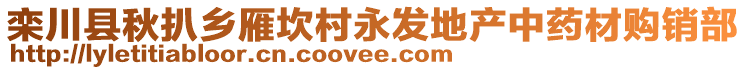 栾川县秋扒乡雁坎村永发地产中药材购销部
http://lyletitiabloor.cn.coovee.com